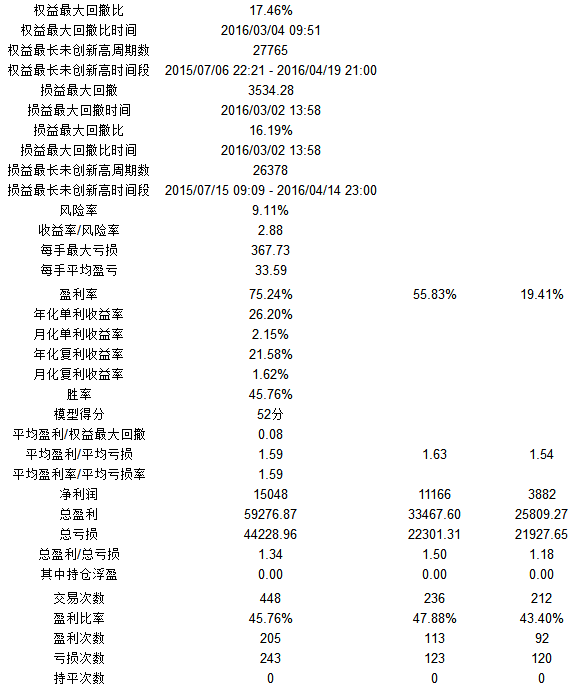 | | | | |
|---|---|---|---|
| 权益最大回撤比 | 17.46% | | |
| 权益最大回撤比时间 | 2016/03/04 09:51 | | |
| 权益最长未创新高周期数 | 27765 | | |
| 权益最长未创新高时间段 | 2015/07/06 22:21 - 2016/04/19 21:00 | | |
| 损益最大回撤 | 3534.28 | | |
| 损益最大回撤时间 | 2016/03/02 13:58 | | |
| 损益最大回撤比 | 16.19% | | |
| 损益最大回撤比时间 | 2016/03/02 13:58 | | |
| 损益最长未创新高周期数 | 26378 | | |
| 损益最长未创新高时间段 | 2015/07/15 09:09 - 2016/04/14 23:00 | | |
| 风险率 | 9.11% | | |
| 收益率/风险率 | 2.88 | | |
| 每手最大亏损 | 367.73 | | |
| 每手平均盈亏 | 33.59 | | |
| 盈利率 | 75.24% | 55.83% | 19.41% |
| 年化单利收益率 | 26.20% | | |
| 月化单利收益率 | 2.15% | | |
| 年化复利收益率 | 21.58% | | |
| 月化复利收益率 | 1.62% | | |
| 胜率 | 45.76% | | |
| 模型得分 | 52分 | | |
| 平均盈利/权益最大回撤 | 0.08 | | |
| 平均盈利/平均亏损 | 1.59 | 1.63 | 1.54 |
| 平均盈利率/平均亏损率 | 1.59 | | |
| 净利润 | 15048 | 11166 | 3882 |
| 总盈利 | 59276.87 | 33467.60 | 25809.27 |
| 总亏损 | 44228.96 | 22301.31 | 21927.65 |
| 总盈利/总亏损 | 1.34 | 1.50 | 1.18 |
| 其中持仓浮盈 | 0.00 | 0.00 | 0.00 |
| 交易次数 | 448 | 236 | 212 |
| 盈利比率 | 45.76% | 47.88% | 43.40% |
| 盈利次数 | 205 | 113 | 92 |
| 亏损次数 | 243 | 123 | 120 |
| 持平次数 | 0 | 0 | 0 |